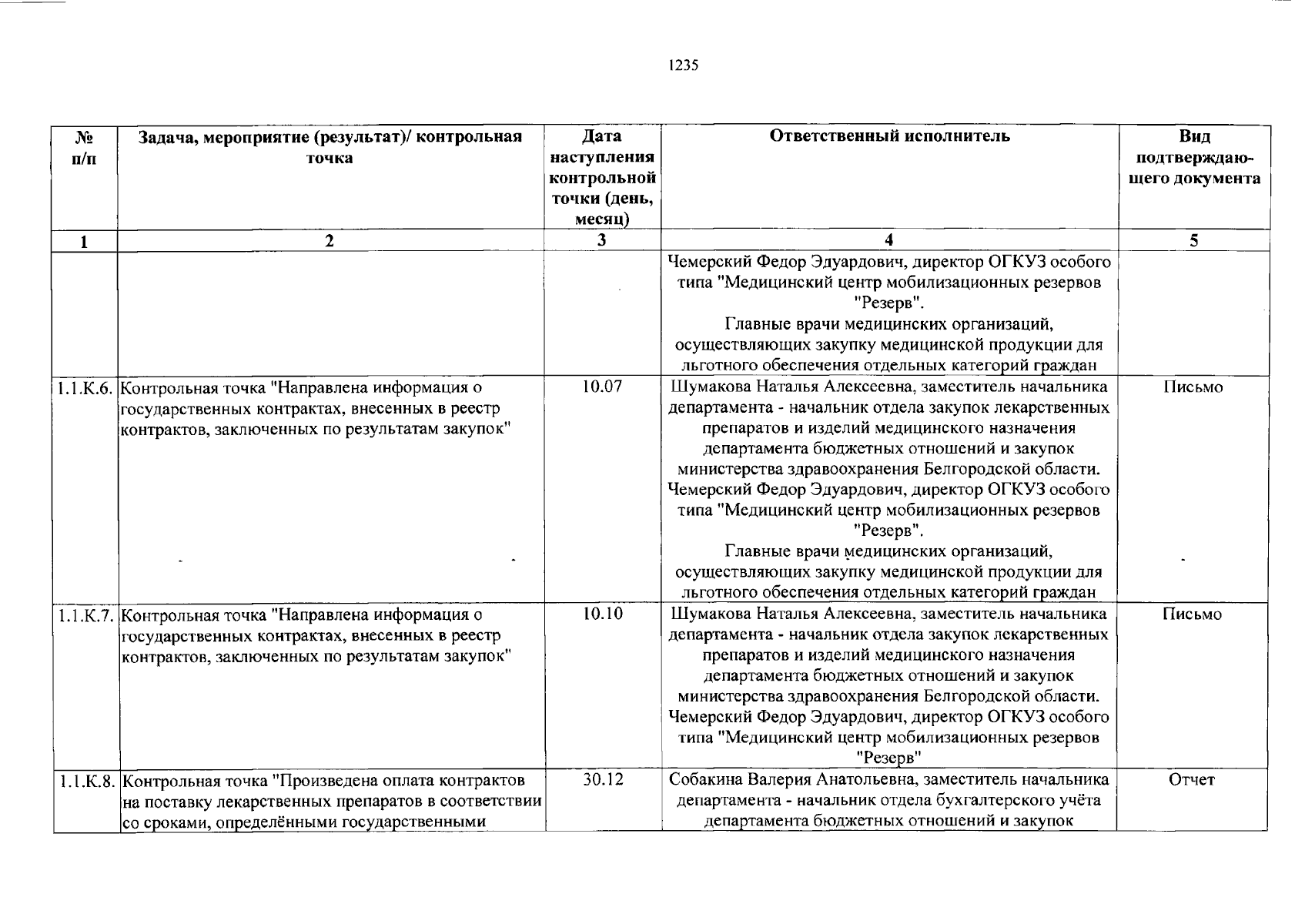 1235

| № п/п | Задача, мероприятие (результат)/ контрольная точка | Дата наступления контрольной точки (день, месяц) | Ответственный исполнитель | Вид подтверждающего документа |
|---|---|---|---|---|
| 1 | 2 | 3 | 4 | 5 |
| | | | Чемерский Федор Эдуардович, директор ОГКУЗ особого типа "Медицинский центр мобилизационных резервов "Резерв". Главные врачи медицинских организаций, осуществляющих закупку медицинской продукции для льготного обеспечения отдельных категорий граждан | |
| 1.1.К.6. | Контрольная точка "Направлена информация о государственных контрактах, внесенных в реестр контрактов, заключенных по результатам закупок" | 10.07 | Шумакова Наталья Алексеевна, заместитель начальника департамента - начальник отдела закупок лекарственных препаратов и изделий медицинского назначения департамента бюджетных отношений и закупок министерства здравоохранения Белгородской области. Чемерский Федор Эдуардович, директор ОГКУЗ особого типа "Медицинский центр мобилизационных резервов "Резерв". Главные врачи медицинских организаций, осуществляющих закупку медицинской продукции для льготного обеспечения отдельных категорий граждан | Письмо |
| 1.1.К.7. | Контрольная точка "Направлена информация о государственных контрактах, внесенных в реестр контрактов, заключенных по результатам закупок" | 10.10 | Шумакова Наталья Алексеевна, заместитель начальника департамента - начальник отдела закупок лекарственных препаратов и изделий медицинского назначения департамента бюджетных отношений и закупок министерства здравоохранения Белгородской области. Чемерский Федор Эдуардович, директор ОГКУЗ особого типа "Медицинский центр мобилизационных резервов "Резерв" | Письмо |
| 1.1.К.8. | Контрольная точка "Произведена оплата контрактов на поставку лекарственных препаратов в соответствии со сроками, определёнными государственными | 30.12 | Собакина Валерия Анатольевна, заместитель начальника департамента - начальник отдела бухгалтерского учёта департамента бюджетных отношений и закупок | Отчет |